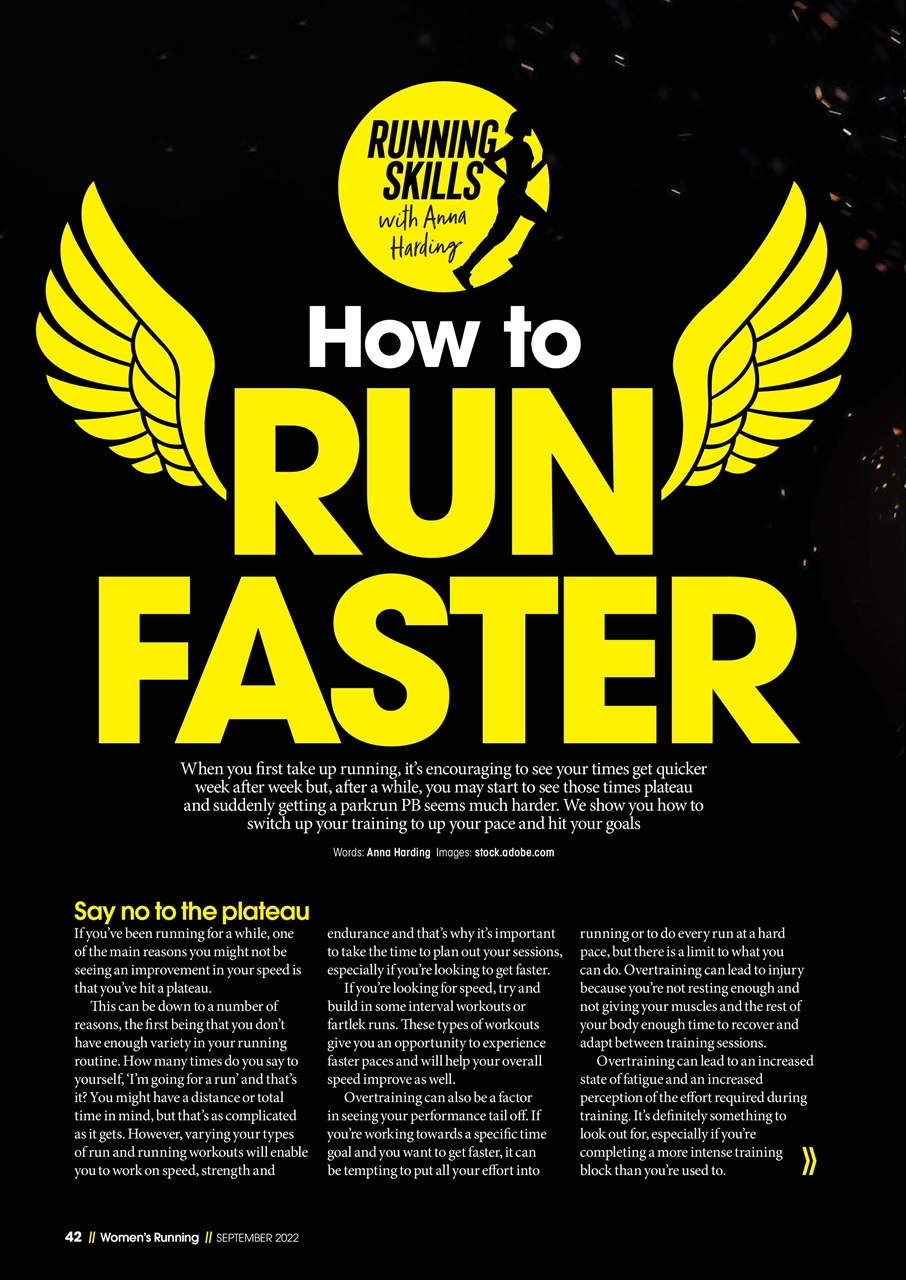 RUNNING SKILLS with Anna Harding

How to RUN FASTER

When you first take up running, it's encouraging to see your times get quicker week after week but, after a while, you may start to see those times plateau and suddenly getting a parkrun PB seems much harder. We show you how to switch up your training to up your pace and hit your goals

Words: Anna Harding Images: stock.adobe.com

Say no to the plateau

If you've been running for a while, one of the main reasons you might not be seeing an improvement in your speed is that you've hit a plateau.

This can be down to a number of reasons, the first being that you don't have enough variety in your running routine. How many times do you say to yourself, 'I'm going for a run' and that's it? You might have a distance or total time in mind, but that's as complicated as it gets. However, varying your types of run and running workouts will enable you to work on speed, strength and endurance and that's why it's important to take the time to plan out your sessions, especially if you're looking to get faster.

If you're looking for speed, try and build in some interval workouts or fartlek runs. These types of workouts give you an opportunity to experience faster paces and will help your overall speed improve as well.

Overtraining can also be a factor in seeing your performance tail off. If you're working towards a specific time goal and you want to get faster, it can be tempting to put all your effort into running or to do every run at a hard pace, but there is a limit to what you can do. Overtraining can lead to injury because you're not resting enough and not giving your muscles and the rest of your body enough time to recover and adapt between training sessions.

Overtraining can lead to an increased state of fatigue and an increased perception of the effort required during training. It's definitely something to look out for, especially if you're completing a more intense training block than you're used to.

42 // Women's Running // SEPTEMBER 2022